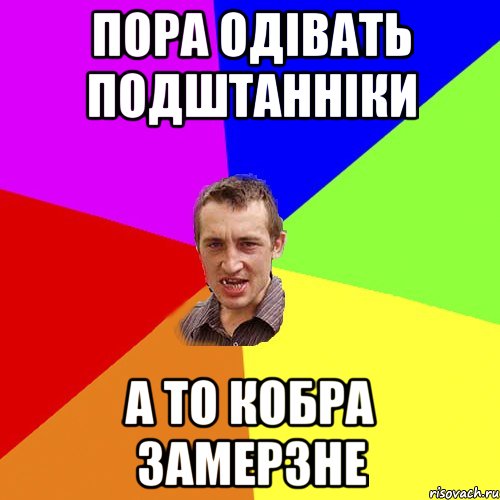 ПОРА ОДІВАТЬ ПОДШТАННІКИ

А ТО КОБРА ЗАМЕРЗНЕ

risovach.ru